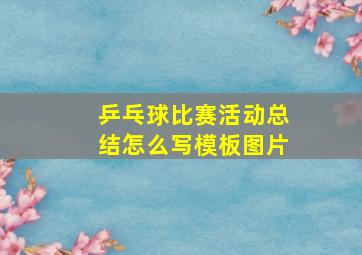 乒乓球比赛活动总结怎么写模板图片